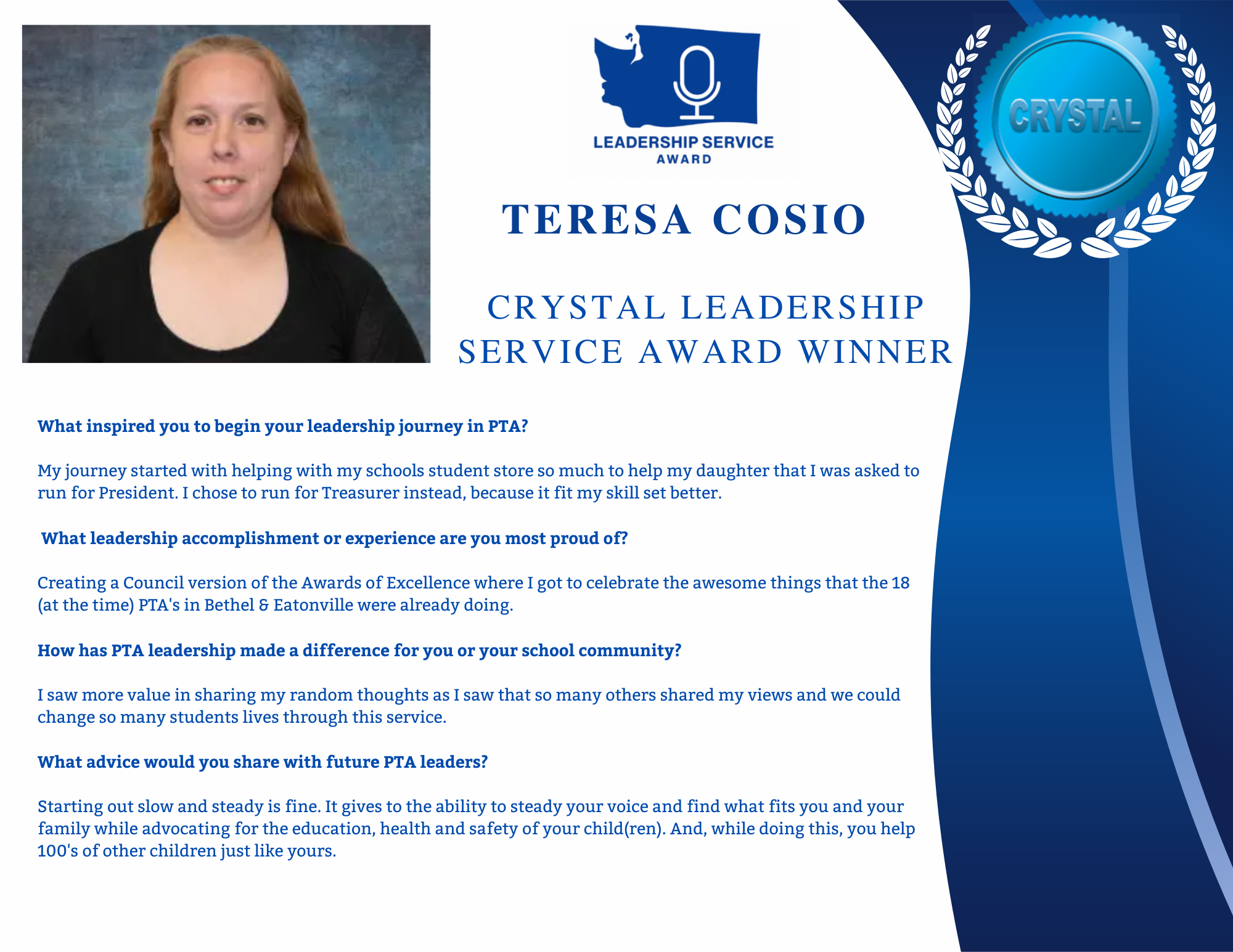 LEADERSHIP SERVICE
AWARD

CRYSTAL

TERESA COSIO

CRYSTAL LEADERSHIP SERVICE AWARD WINNER

What inspired you to begin your leadership journey in PTA?

My journey started with helping with my schools student store so much to help my daughter that I was asked to run for President. I chose to run for Treasurer instead, because it fit my skill set better.

What leadership accomplishment or experience are you most proud of?

Creating a Council version of the Awards of Excellence where I got to celebrate the awesome things that the 18 (at the time) PTA's in Bethel & Eatonville were already doing.

How has PTA leadership made a difference for you or your school community?

I saw more value in sharing my random thoughts as I saw that so many others shared my views and we could change so many students lives through this service.

What advice would you share with future PTA leaders?

Starting out slow and steady is fine. It gives to the ability to steady your voice and find what fits you and your family while advocating for the education, health and safety of your child(ren). And, while doing this, you help 100's of other children just like yours.